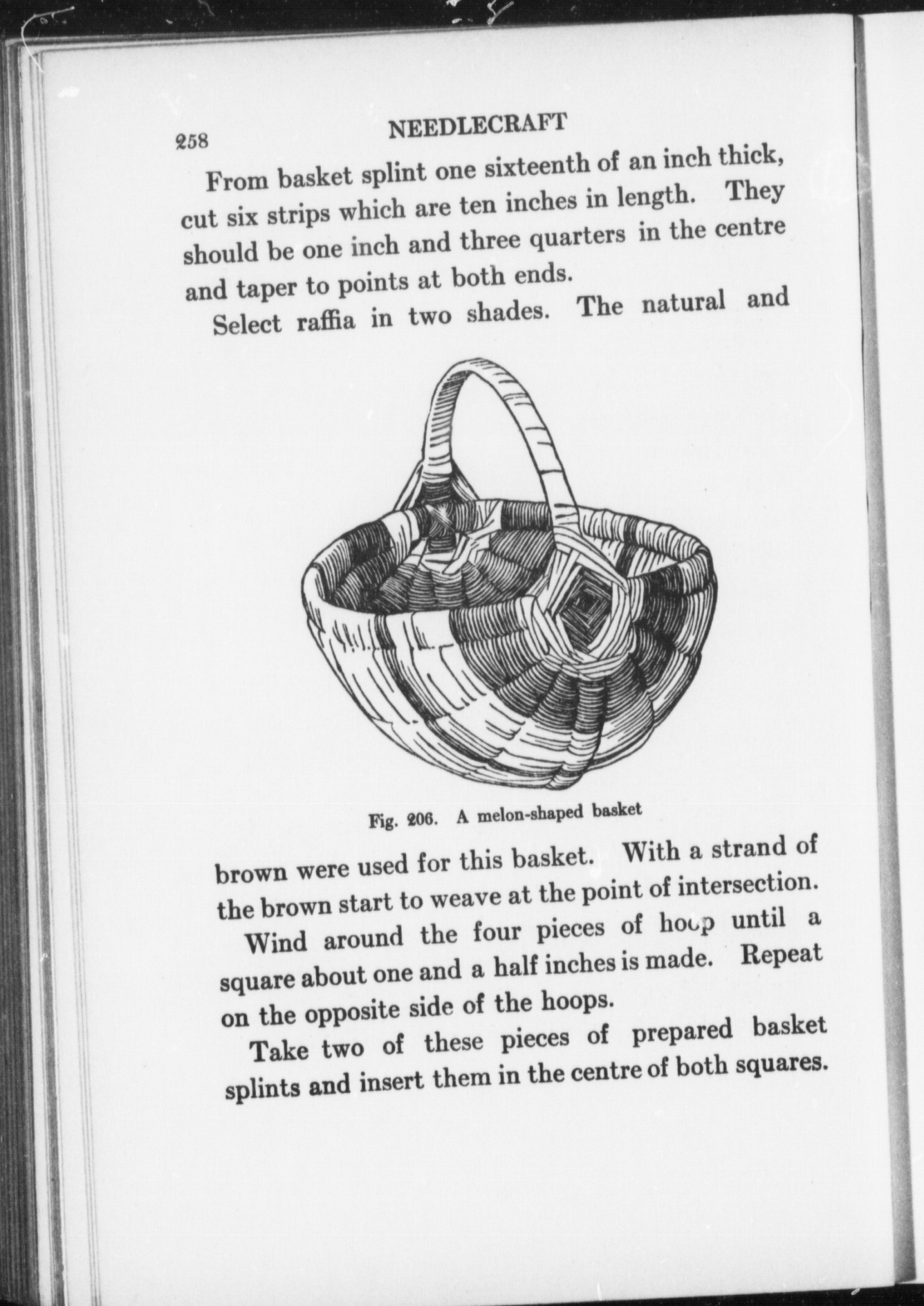 258 NEEDLECRAFT

From basket splint one sixteenth of an inch thick, cut six strips which are ten inches in length. They should be one inch and three quarters in the centre and taper to points at both ends.

Select raffia in two shades. The natural and

Fig. 206. A melon-shaped basket

brown were used for this basket. With a strand of the brown start to weave at the point of intersection.

Wind around the four pieces of hoop until a square about one and a half inches is made. Repeat on the opposite side of the hoops.

Take two of these pieces of prepared basket splints and insert them in the centre of both squares.